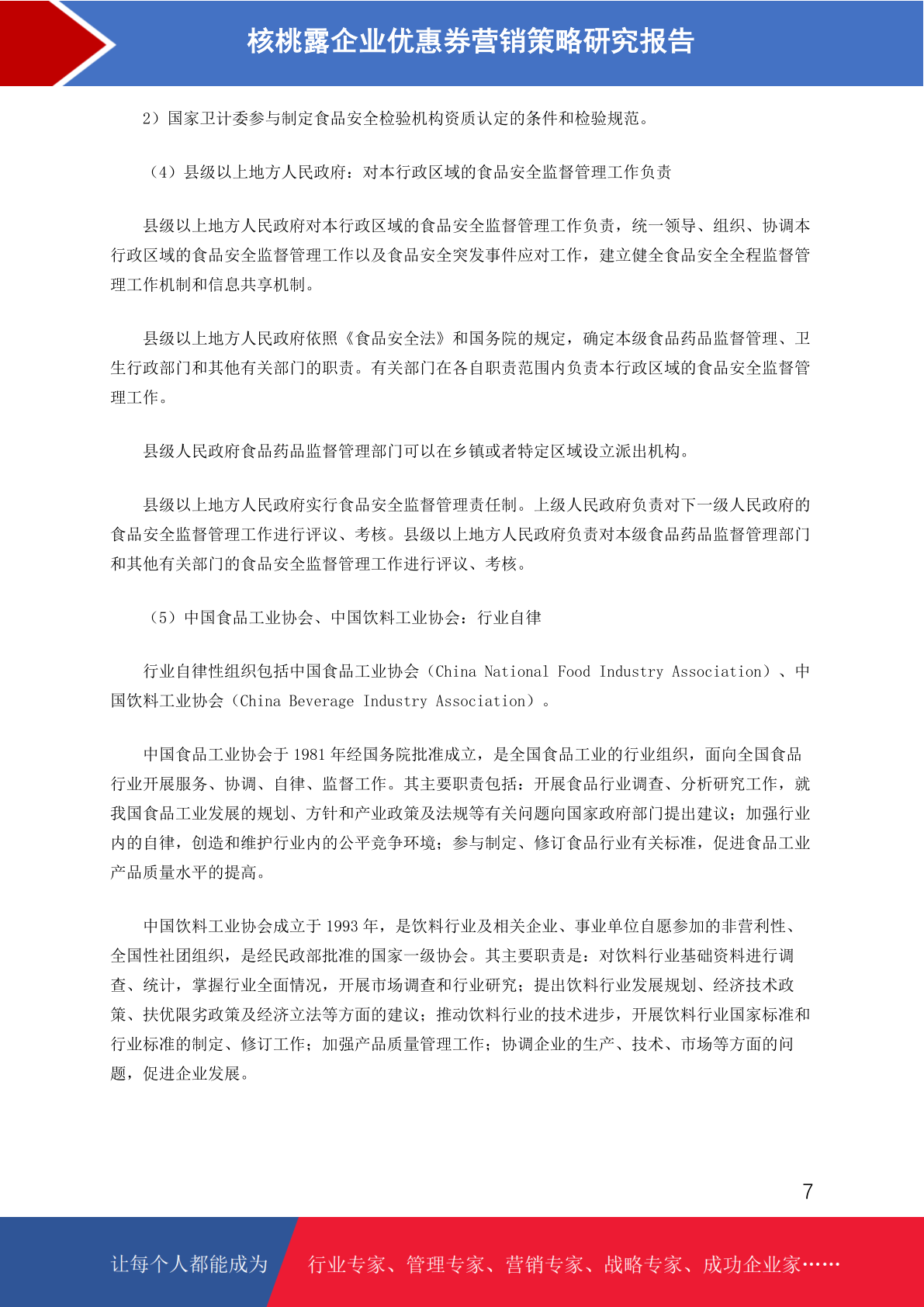 核桃露企业优惠券营销策略研究报告

2）国家卫计委参与制定食品安全检验机构资质认定的条件和检验规范。

（4）县级以上地方人民政府：对本行政区域的食品安全监督管理工作负责

县级以上地方人民政府对本行政区域的食品安全监督管理工作负责，统一领导、组织、协调本行政区域的食品安全监督管理工作以及食品安全突发事件应对工作，建立健全食品安全全程监督管理工作机制和信息共享机制。

县级以上地方人民政府依照《食品安全法》和国务院的规定，确定本级食品药品监督管理、卫生行政部门和其他有关部门的职责。有关部门在各自职责范围内负责本行政区域的食品安全监督管理工作。

县级人民政府食品药品监督管理部门可以在乡镇或者特定区域设立派出机构。

县级以上地方人民政府实行食品安全监督管理责任制。上级人民政府负责对下一级人民政府的食品安全监督管理工作进行评议、考核。县级以上地方人民政府负责对本级食品药品监督管理部门和其他有关部门的食品安全监督管理工作进行评议、考核。

（5）中国食品工业协会、中国饮料工业协会：行业自律

行业自律性组织包括中国食品工业协会（China National Food Industry Association）、中国饮料工业协会（China Beverage Industry Association）。

中国食品工业协会于 1981 年经国务院批准成立，是全国食品工业的行业组织，面向全国食品行业开展服务、协调、自律、监督工作。其主要职责包括：开展食品行业调查、分析研究工作，就我国食品工业发展的规划、方针和产业政策及法规等有关问题向国家政府部门提出建议；加强行业内的自律，创造和维护行业内的公平竞争环境；参与制定、修订食品行业有关标准，促进食品工业产品质量水平的提高。

中国饮料工业协会成立于 1993 年，是饮料行业及相关企业、事业单位自愿参加的非营利性、全国性社团组织，是经民政部批准的国家一级协会。其主要职责是：对饮料行业基础资料进行调查、统计，掌握行业全面情况，开展市场调查和行业研究；提出饮料行业发展规划、经济技术政策、扶优限劣政策及经济立法等方面的建议；推动饮料行业的技术进步，开展饮料行业国家标准和行业标准的制定、修订工作；加强产品质量管理工作；协调企业的生产、技术、市场等方面的问题，促进企业发展。

7

让每个人都能成为 行业专家、管理专家、营销专家、战略专家、成功企业家……